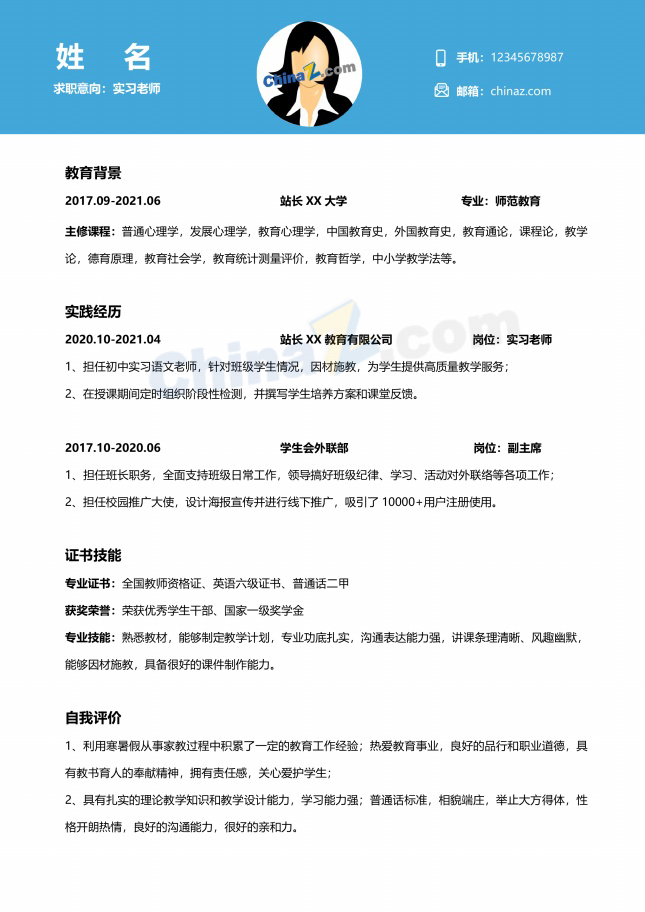 姓 名

求职意向：实习老师

手机：12345678987

邮箱：chinaz.com

教育背景

2017.09-2021.06 站长XX大学 专业：师范教育

主修课程：普通心理学，发展心理学，教育心理学，中国教育史，外国教育史，教育通论，课程论，教学论，德育原理，教育社会学，教育统计测量评价，教育哲学，中小学教学法等。

实践经历

2020.10-2021.04 站长XX教育有限公司 岗位：实习老师

1、担任初中实习语文老师，针对班级学生情况，因材施教，为学生提供高质量教学服务；

2、在授课期间定时组织阶段性检测，并撰写学生培养方案和课堂反馈。

2017.10-2020.06 学生会外联部 岗位：副主席

1、担任班长职务，全面支持班级日常工作，领导搞好班级纪律、学习、活动对外联络等各项工作；

2、担任校园推广大使，设计海报宣传并进行线下推广，吸引了10000+用户注册使用。

证书技能

专业证书：全国教师资格证、英语六级证书、普通话二甲

获奖荣誉：荣获优秀学生干部、国家一级奖学金

专业技能：熟悉教材，能够制定教学计划，专业功底扎实，沟通表达能力强，讲课条理清晰、风趣幽默，能够因材施教，具备很好的课件制作能力。

自我评价

1、利用寒暑假从事家教过程中积累了一定的教育工作经验；热爱教育事业，良好的品行和职业道德，具有教书育人的奉献精神，拥有责任感，关心爱护学生；

2、具有扎实的理论教学知识和教学设计能力，学习能力强；普通话标准，相貌端庄，举止大方得体，性格开朗热情，良好的沟通能力，很好的亲和力。

ChinaZ.com